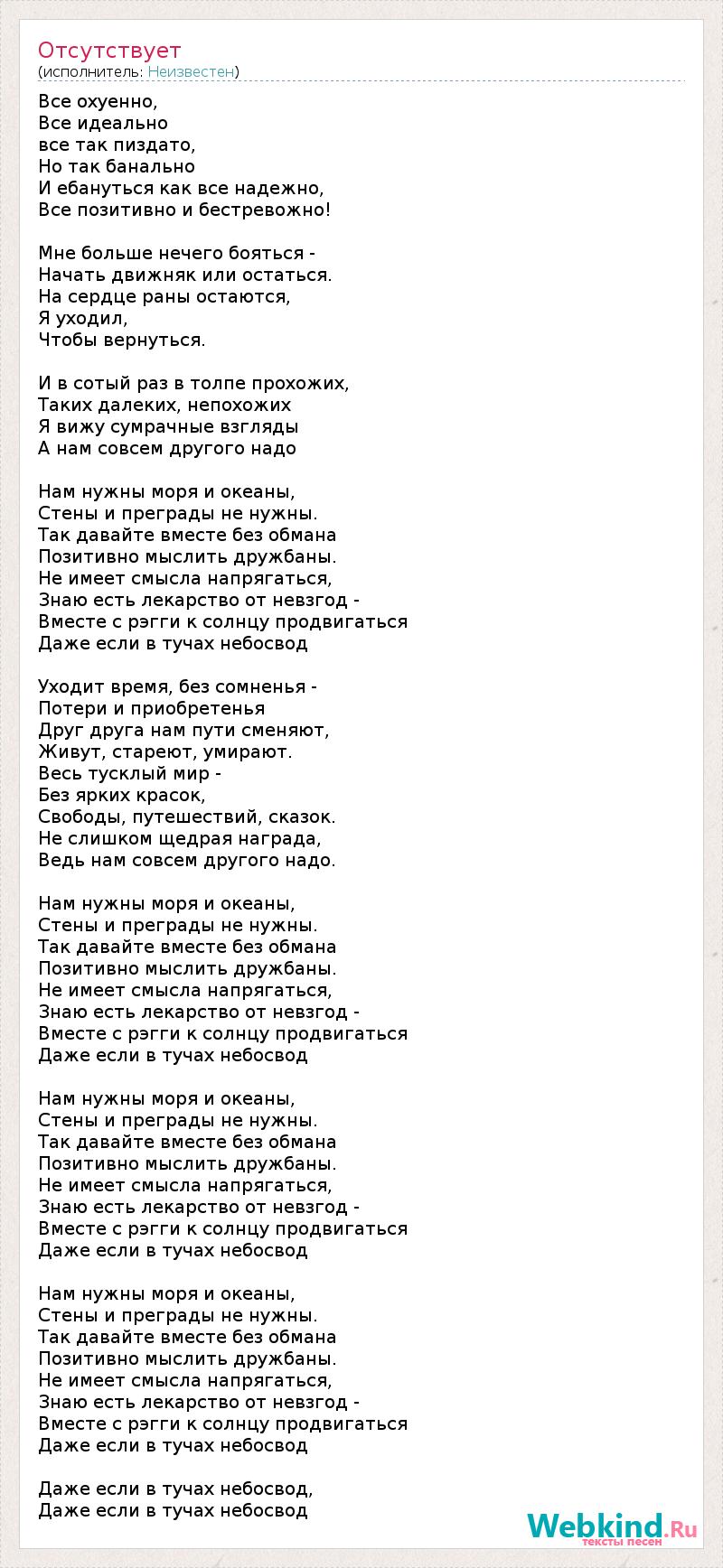 Отсутствует
(исполнитель: Неизвестен)

Все охуенно,
Все идеально
все так пиздато,
Но так банально
И ебануться как все надежно,
Все позитивно и бестревожно!

Мне больше нечего бояться -
Начать движняк или остаться.
На сердце раны остаются,
Я уходил,
Чтобы вернуться.

И в сотый раз в толпе прохожих,
Таких далеких, непохожих
Я вижу сумрачные взгляды
А нам совсем другого надо

Нам нужны моря и океаны,
Стены и преграды не нужны.
Так давайте вместе без обмана
Позитивно мыслить дружбаны.
Не имеет смысла напрягаться,
Знаю есть лекарство от невзгод -
Вместе с рэгги к солнцу продвигаться
Даже если в тучах небосвод

Уходит время, без сомненья -
Потери и приобретенья
Друг друга нам пути сменяют,
Живут, стареют, умирают.
Весь тусклый мир -
Без ярких красок,
Свободы, путешествий, сказок.
Не слишком щедрая награда,
Ведь нам совсем другого надо.

Нам нужны моря и океаны,
Стены и преграды не нужны.
Так давайте вместе без обмана
Позитивно мыслить дружбаны.
Не имеет смысла напрягаться,
Знаю есть лекарство от невзгод -
Вместе с рэгги к солнцу продвигаться
Даже если в тучах небосвод

Нам нужны моря и океаны,
Стены и преграды не нужны.
Так давайте вместе без обмана
Позитивно мыслить дружбаны.
Не имеет смысла напрягаться,
Знаю есть лекарство от невзгод -
Вместе с рэгги к солнцу продвигаться
Даже если в тучах небосвод

Нам нужны моря и океаны,
Стены и преграды не нужны.
Так давайте вместе без обмана
Позитивно мыслить дружбаны.
Не имеет смысла напрягаться,
Знаю есть лекарство от невзгод -
Вместе с рэгги к солнцу продвигаться
Даже если в тучах небосвод

Даже если в тучах небосвод,
Даже если в тучах небосвод

Webkind.Ru
тексты песен